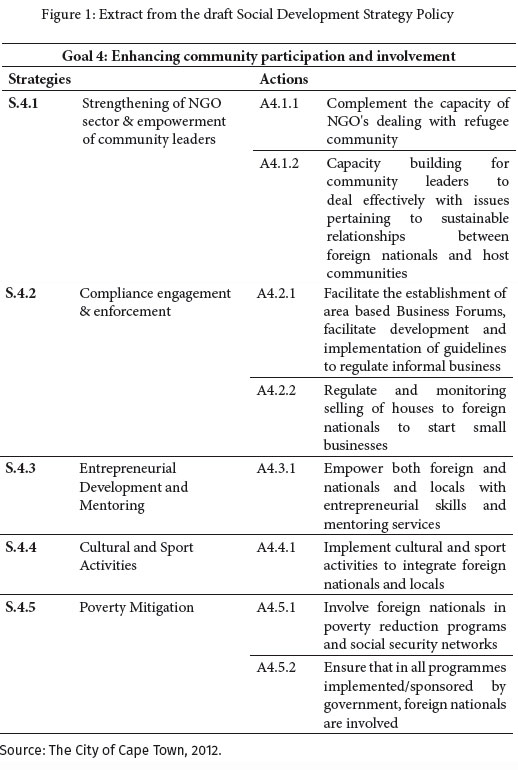 Figure 1: Extract from the draft Social Development Strategy Policy

| Goal 4: Enhancing community participation and involvement | | | |
|---|---|---|---|
| **Strategies** | | **Actions** | |
| **S.4.1** | Strengthening of NGO sector & empowerment of community leaders | A4.1.1 | Complement the capacity of NGO's dealing with refugee community |
| | | A4.1.2 | Capacity building for community leaders to deal effectively with issues pertaining to sustainable relationships between foreign nationals and host communities |
| **S.4.2** | Compliance engagement & enforcement | A4.2.1 | Facilitate the establishment of area based Business Forums, facilitate development and implementation of guidelines to regulate informal business |
| | | A4.2.2 | Regulate and monitoring selling of houses to foreign nationals to start small businesses |
| **S.4.3** | Entrepreneurial Development and Mentoring | A4.3.1 | Empower both foreign and nationals and locals with entrepreneurial skills and mentoring services |
| **S.4.4** | Cultural and Sport Activities | A4.4.1 | Implement cultural and sport activities to integrate foreign nationals and locals |
| **S.4.5** | Poverty Mitigation | A4.5.1 | Involve foreign nationals in poverty reduction programs and social security networks |
| | | A4.5.2 | Ensure that in all programmes implemented/sponsored by government, foreign nationals are involved |

Source: The City of Cape Town, 2012.